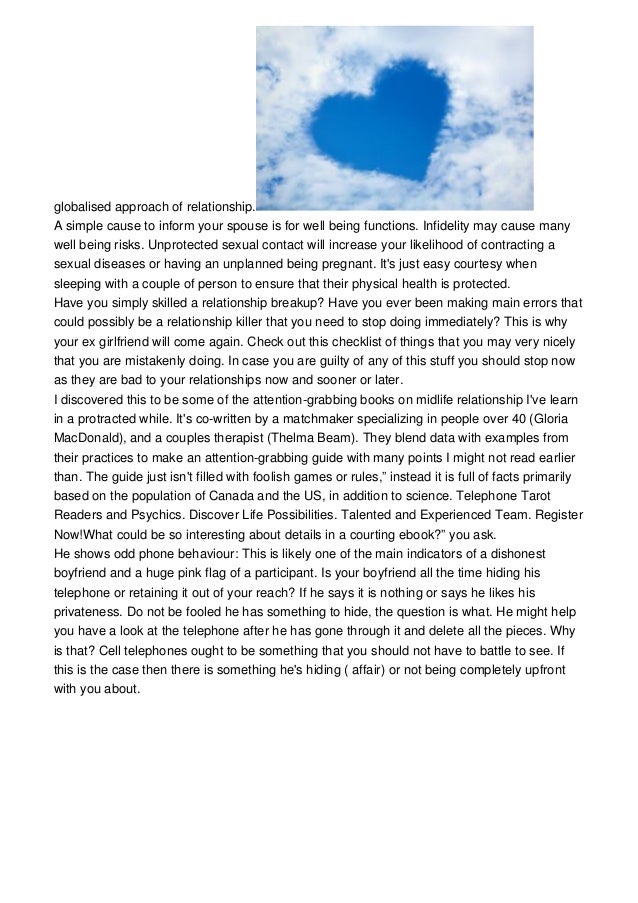 globalised approach of relationship.
A simple cause to inform your spouse is for well being functions. Infidelity may cause many well being risks. Unprotected sexual contact will increase your likelihood of contracting a sexual diseases or having an unplanned being pregnant. It's just easy courtesy when sleeping with a couple of person to ensure that their physical health is protected.
Have you simply skilled a relationship breakup? Have you ever been making main errors that could possibly be a relationship killer that you need to stop doing immediately? This is why your ex girlfriend will come again. Check out this checklist of things that you may very nicely that you are mistakenly doing. In case you are guilty of any of this stuff you should stop now as they are bad to your relationships now and sooner or later.
I discovered this to be some of the attention-grabbing books on midlife relationship I've learn in a protracted while. It's co-written by a matchmaker specializing in people over 40 (Gloria MacDonald), and a couples therapist (Thelma Beam). They blend data with examples from their practices to make an attention-grabbing guide with many points I might not read earlier than. The guide just isn't filled with foolish games or rules," instead it is full of facts primarily based on the population of Canada and the US, in addition to science. Telephone Tarot Readers and Psychics. Discover Life Possibilities. Talented and Experienced Team. Register Now!What could be so interesting about details in a courting ebook?" you ask.
He shows odd phone behaviour: This is likely one of the main indicators of a dishonest boyfriend and a huge pink flag of a participant. Is your boyfriend all the time hiding his telephone or retaining it out of your reach? If he says it is nothing or says he likes his privateness. Do not be fooled he has something to hide, the question is what. He might help you have a look at the telephone after he has gone through it and delete all the pieces. Why is that? Cell telephones ought to be something that you should not have to battle to see. If this is the case then there is something he's hiding ( affair) or not being completely upfront with you about.